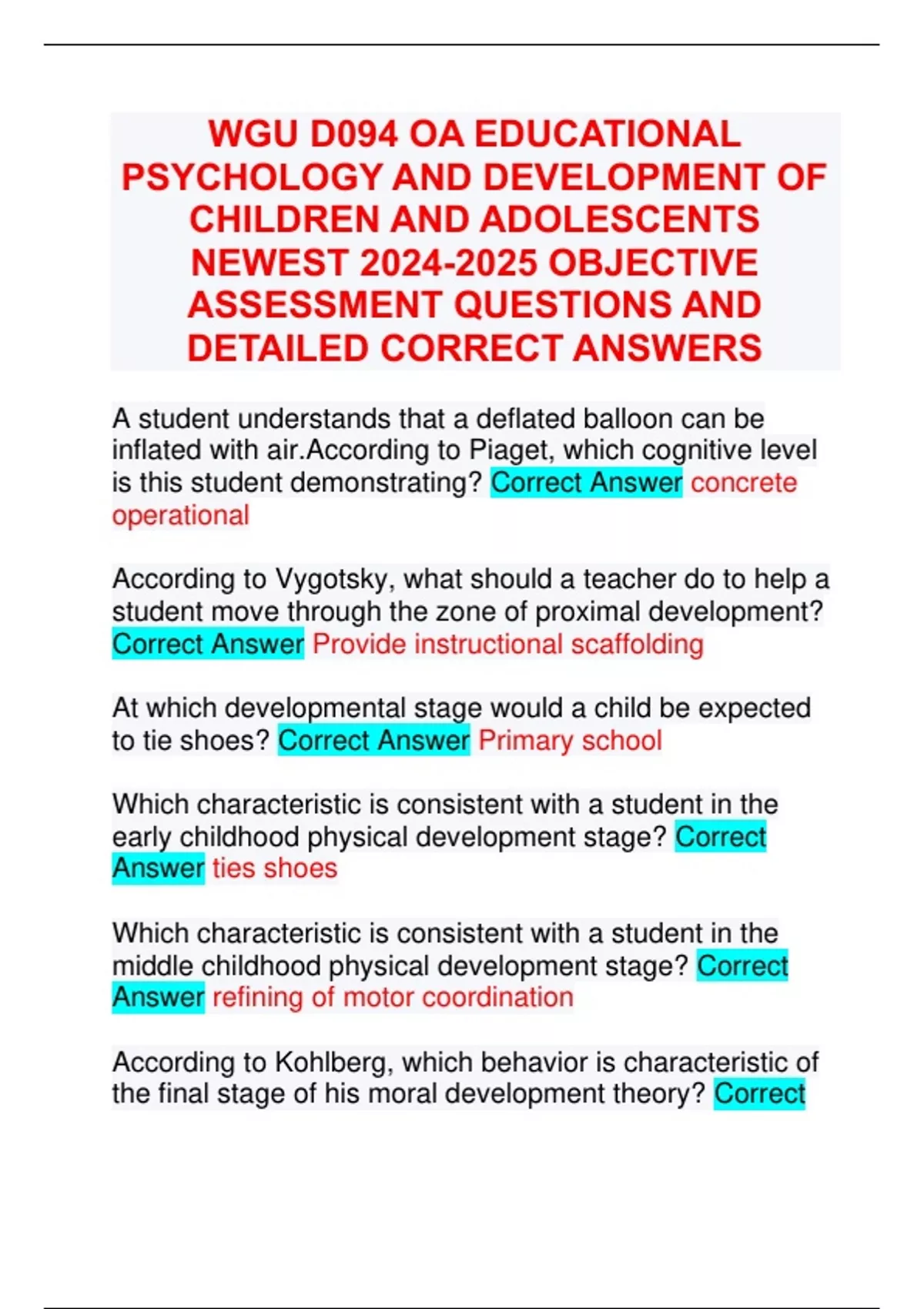 WGU D094 OA EDUCATIONAL PSYCHOLOGY AND DEVELOPMENT OF CHILDREN AND ADOLESCENTS NEWEST 2024-2025 OBJECTIVE ASSESSMENT QUESTIONS AND DETAILED CORRECT ANSWERS

A student understands that a deflated balloon can be inflated with air.According to Piaget, which cognitive level is this student demonstrating? Correct Answer concrete operational

According to Vygotsky, what should a teacher do to help a student move through the zone of proximal development? Correct Answer Provide instructional scaffolding

At which developmental stage would a child be expected to tie shoes? Correct Answer Primary school

Which characteristic is consistent with a student in the early childhood physical development stage? Correct Answer ties shoes

Which characteristic is consistent with a student in the middle childhood physical development stage? Correct Answer refining of motor coordination

According to Kohlberg, which behavior is characteristic of the final stage of his moral development theory? Correct